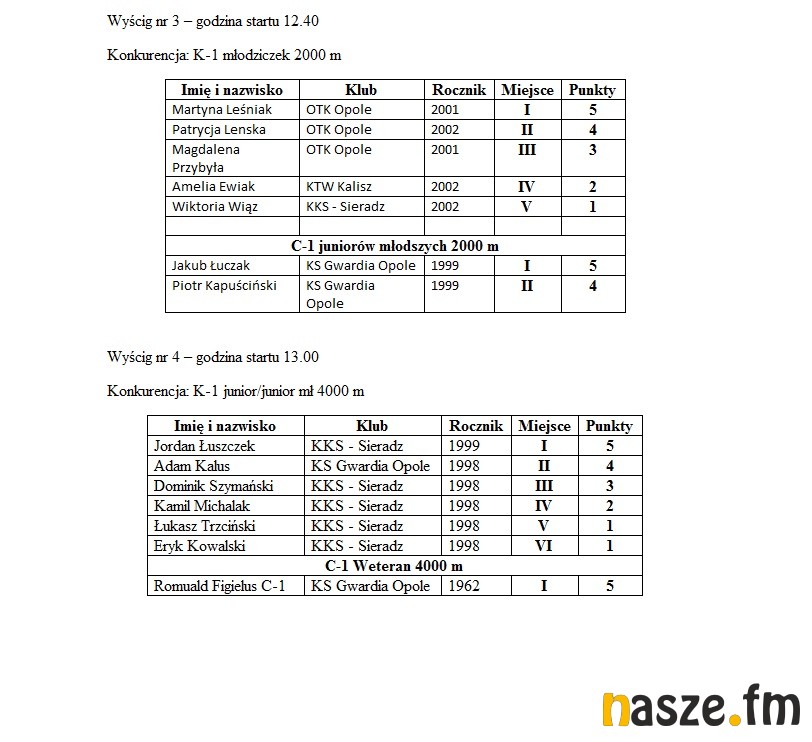 Wyścig nr 3 – godzina startu 12.40

Konkurencja: K-1 młodziczek 2000 m

| Imię i nazwisko | Klub | Rocznik | Miejsce | Punkty |
|---|---|---|---|---|
| Martyna Leśniak | OTK Opole | 2001 | I | 5 |
| Patrycja Lenska | OTK Opole | 2002 | II | 4 |
| Magdalena Przybyła | OTK Opole | 2001 | III | 3 |
| Amelia Ewiak | KTW Kalisz | 2002 | IV | 2 |
| Wiktoria Wiąz | KKS - Sieradz | 2002 | V | 1 |
| | | | | |
| C-1 juniorów młodszych 2000 m | | | | |
| Jakub Łuczak | KS Gwardia Opole | 1999 | I | 5 |
| Piotr Kapuściński | KS Gwardia Opole | 1999 | II | 4 |

Wyścig nr 4 – godzina startu 13.00

Konkurencja: K-1 junior/junior mł 4000 m

| Imię i nazwisko | Klub | Rocznik | Miejsce | Punkty |
|---|---|---|---|---|
| Jordan Łuszczek | KKS - Sieradz | 1999 | I | 5 |
| Adam Kałus | KS Gwardia Opole | 1998 | II | 4 |
| Dominik Szymański | KKS - Sieradz | 1998 | III | 3 |
| Kamil Michalak | KKS - Sieradz | 1998 | IV | 2 |
| Łukasz Trzciński | KKS - Sieradz | 1998 | V | 1 |
| Eryk Kowalski | KKS - Sieradz | 1998 | VI | 1 |
| C-1 Weteran 4000 m | | | | |
| Romuald Figiełus C-1 | KS Gwardia Opole | 1962 | I | 5 |

nasze.fm